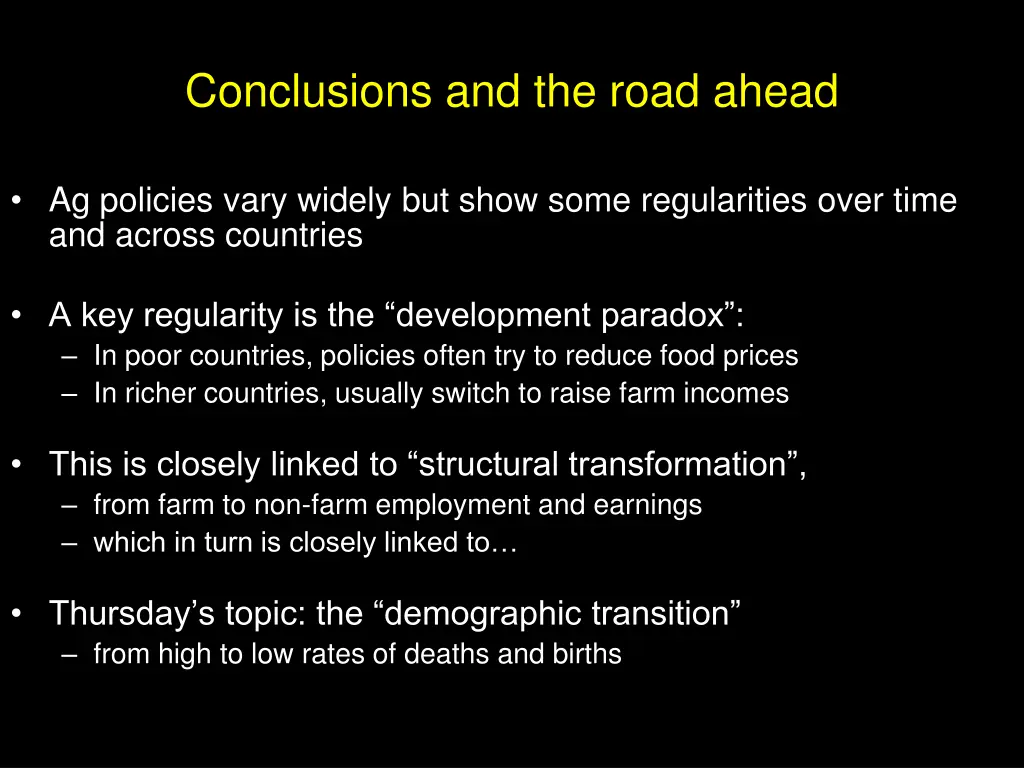 Conclusions and the road ahead

• Ag policies vary widely but show some regularities over time and across countries

• A key regularity is the “development paradox”:
– In poor countries, policies often try to reduce food prices
– In richer countries, usually switch to raise farm incomes

• This is closely linked to “structural transformation”,
– from farm to non-farm employment and earnings
– which in turn is closely linked to…

• Thursday’s topic: the “demographic transition”
– from high to low rates of deaths and births